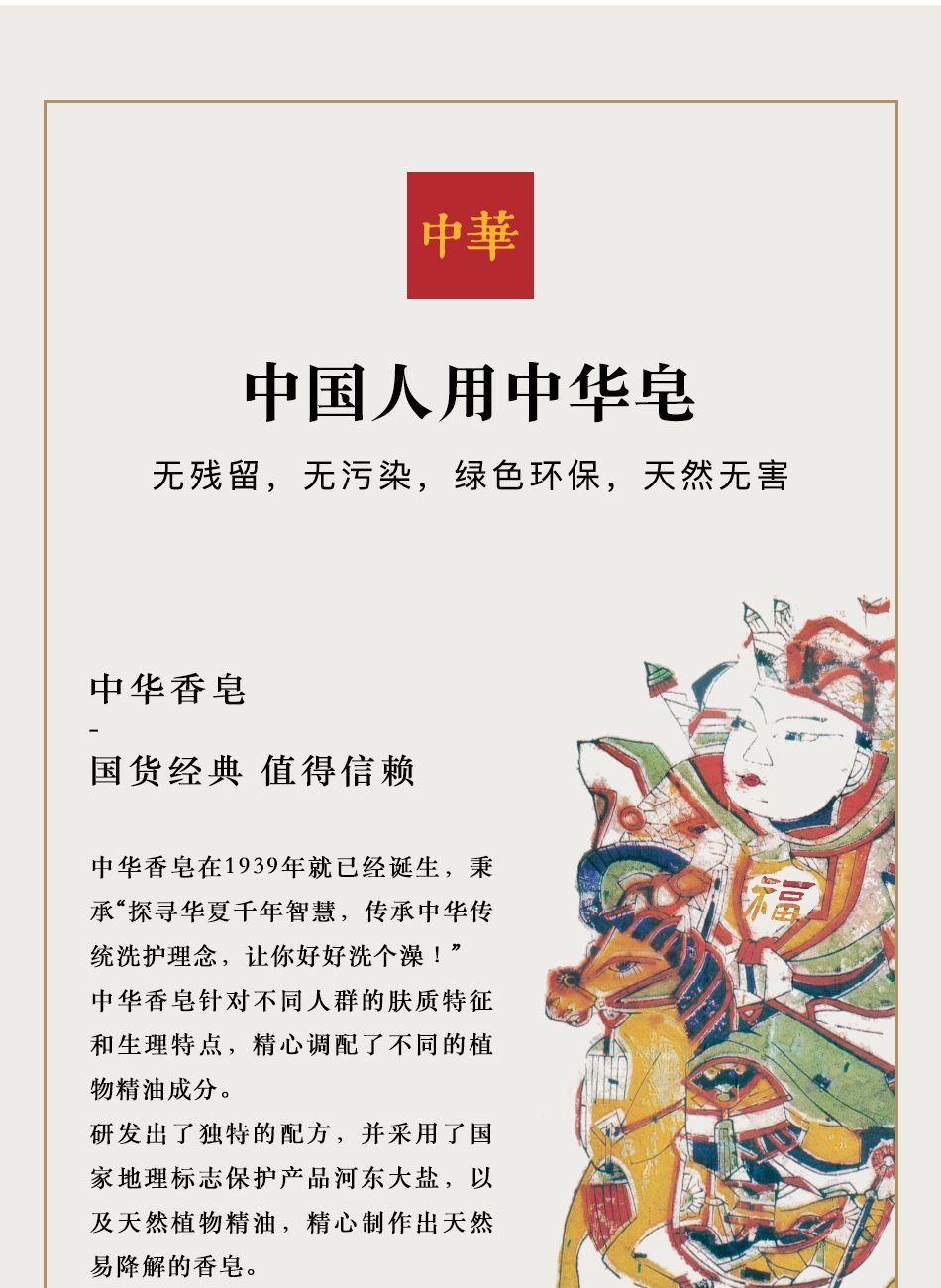 中華

中国人用中华皂

无残留，无污染，绿色环保，天然无害

中华香皂

-

国货经典 值得信赖

中华香皂在1939年就已经诞生，秉承“探寻华夏千年智慧，传承中华传统洗护理念，让你好好洗个澡！”

中华香皂针对不同人群的肤质特征和生理特点，精心调配了不同的植物精油成分。

研发出了独特的配方，并采用了国家地理标志保护产品河东大盐，以及天然植物精油，精心制作出天然易降解的香皂。

福